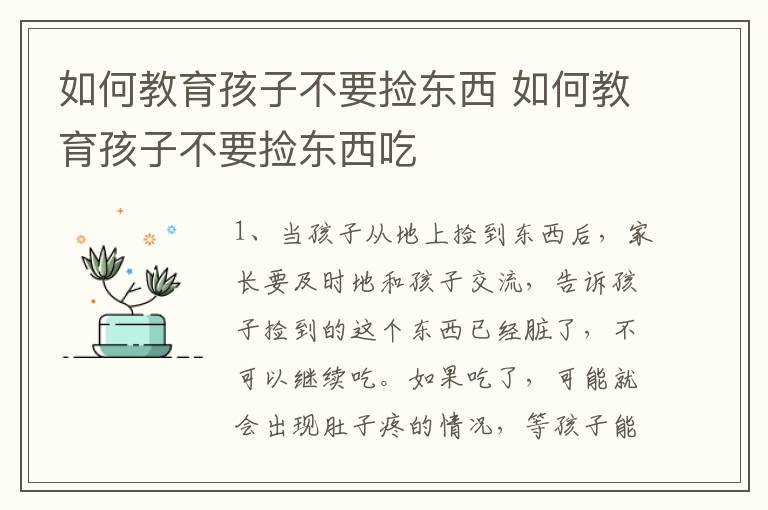 如何教育孩子不要捡东西 如何教育孩子不要捡东西吃

1、当孩子从地上捡到东西后，家长要及时地和孩子交流，告诉孩子捡到的这个东西已经脏了，不可以继续吃。如果吃了，可能就会出现肚子疼的情况，等孩子能